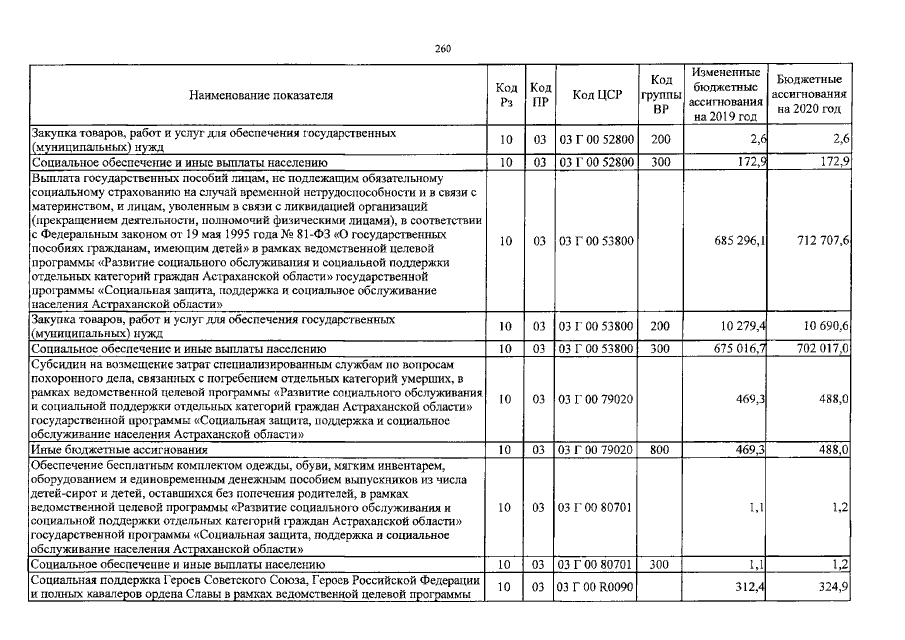 260

| Наименование показателя | Код Рз | Код ПР | Код ЦСР | Код группы ВР | Измененные бюджетные ассигнования на 2019 год | Бюджетные ассигнования на 2020 год |
|---|---|---|---|---|---|---|
| Закупка товаров, работ и услуг для обеспечения государственных (муниципальных) нужд | 10 | 03 | 03 Г 00 52800 | 200 | 2,6 | 2,6 |
| Социальное обеспечение и иные выплаты населению | 10 | 03 | 03 Г 00 52800 | 300 | 172,9 | 172,9 |
| Выплата государственных пособий лицам, не подлежащим обязательному социальному страхованию на случай временной нетрудоспособности и в связи с материнством, и лицам, уволенным в связи с ликвидацией организаций (прекращением деятельности, полномочий физическими лицами), в соответствии с Федеральным законом от 19 мая 1995 года № 81-ФЗ «О государственных пособиях гражданам, имеющим детей» в рамках ведомственной целевой программы «Развитие социального обслуживания и социальной поддержки отдельных категорий граждан Астраханской области» государственной программы «Социальная защита, поддержка и социальное обслуживание населения Астраханской области» | 10 | 03 | 03 Г 00 53800 | | 685 296,1 | 712 707,6 |
| Закупка товаров, работ и услуг для обеспечения государственных (муниципальных) нужд | 10 | 03 | 03 Г 00 53800 | 200 | 10 279,4 | 10 690,6 |
| Социальное обеспечение и иные выплаты населению | 10 | 03 | 03 Г 00 53800 | 300 | 675 016,7 | 702 017,0 |
| Субсидии на возмещение затрат специализированным службам по вопросам похоронного дела, связанных с погребением отдельных категорий умерших, в рамках ведомственной целевой программы «Развитие социального обслуживания и социальной поддержки отдельных категорий граждан Астраханской области» государственной программы «Социальная защита, поддержка и социальное обслуживание населения Астраханской области» | 10 | 03 | 03 Г 00 79020 | | 469,3 | 488,0 |
| Иные бюджетные ассигнования | 10 | 03 | 03 Г 00 79020 | 800 | 469,3 | 488,0 |
| Обеспечение бесплатным комплектом одежды, обуви, мягким инвентарем, оборудованием и единовременным денежным пособием выпускников из числа детей-сирот и детей, оставшихся без попечения родителей, в рамках ведомственной целевой программы «Развитие социального обслуживания и социальной поддержки отдельных категорий граждан Астраханской области» государственной программы «Социальная защита, поддержка и социальное обслуживание населения Астраханской области» | 10 | 03 | 03 Г 00 80701 | | 1,1 | 1,2 |
| Социальное обеспечение и иные выплаты населению | 10 | 03 | 03 Г 00 80701 | 300 | 1,1 | 1,2 |
| Социальная поддержка Героев Советского Союза, Героев Российской Федерации и полных кавалеров ордена Славы в рамках ведомственной целевой программы | 10 | 03 | 03 Г 00 R0090 | | 312,4 | 324,9 |